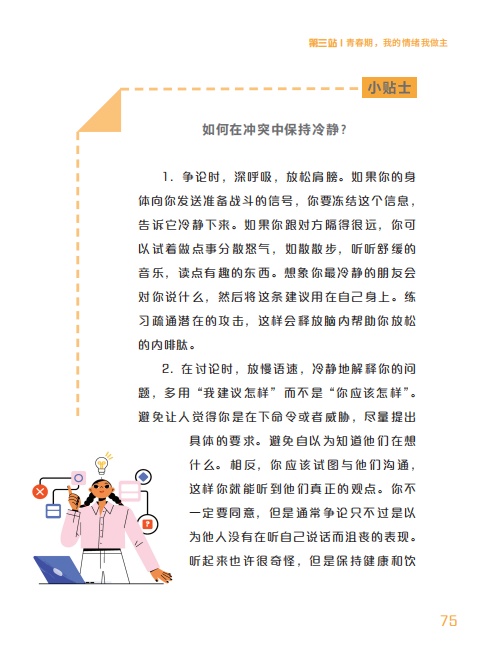 第三站 | 青春期，我的情绪我做主

小贴士

如何在冲突中保持冷静？

1. 争论时，深呼吸，放松肩膀。如果你的身体向你发送准备战斗的信号，你要冻结这个信息，告诉它冷静下来。如果你跟对方隔得很远，你可以试着做点事分散怒气，如散散步，听听舒缓的音乐，读点有趣的东西。想象你最冷静的朋友会对你说什么，然后将这条建议用在自己身上。练习疏通潜在的攻击，这样会释放脑内帮助你放松的内啡肽。

2. 在讨论时，放慢语速，冷静地解释你的问题，多用“我建议怎样”而不是“你应该怎样”。避免让人觉得你是在下命令或者威胁，尽量提出具体的要求。避免自以为知道他们在想什么。相反，你应该试图与他们沟通，这样你就能听到他们真正的观点。你不一定要同意，但是通常争论只不过是以为他人没有在听自己说话而沮丧的表现。听起来也许很奇怪，但是保持健康和饮

75